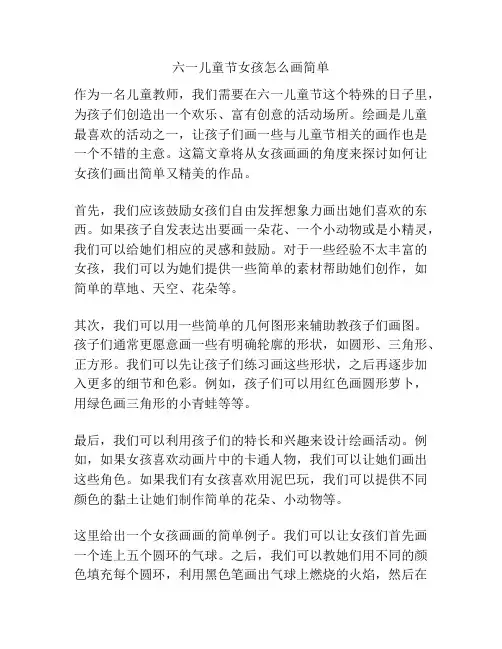 六一儿童节女孩怎么画简单

作为一名儿童教师，我们需要在六一儿童节这个特殊的日子里，为孩子们创造出一个欢乐、富有创意的活动场所。绘画是儿童最喜欢的活动之一，让孩子们画一些与儿童节相关的画作也是一个不错的主意。这篇文章将从女孩画画的角度来探讨如何让女孩们画出简单又精美的作品。

首先，我们应该鼓励女孩们自由发挥想象力画出她们喜欢的东西。如果孩子自发表达出要画一朵花、一个小动物或是小精灵，我们可以给她们相应的灵感和鼓励。对于一些经验不太丰富的女孩，我们可以为她们提供一些简单的素材帮助她们创作，如简单的草地、天空、花朵等。

其次，我们可以用一些简单的几何图形来辅助教孩子们画图。孩子们通常更愿意画一些有明确轮廓的形状，如圆形、三角形、正方形。我们可以先让孩子们练习画这些形状，之后再逐步加入更多的细节和色彩。例如，孩子们可以用红色画圆形萝卜，用绿色画三角形的小青蛙等等。

最后，我们可以利用孩子们的特长和兴趣来设计绘画活动。例如，如果女孩喜欢动画片中的卡通人物，我们可以让她们画出这些角色。如果我们有女孩喜欢用泥巴玩，我们可以提供不同颜色的黏土让她们制作简单的花朵、小动物等。

这里给出一个女孩画画的简单例子。我们可以让女孩们首先画一个连上五个圆环的气球。之后，我们可以教她们用不同的颜色填充每个圆环，利用黑色笔画出气球上燃烧的火焰，然后在